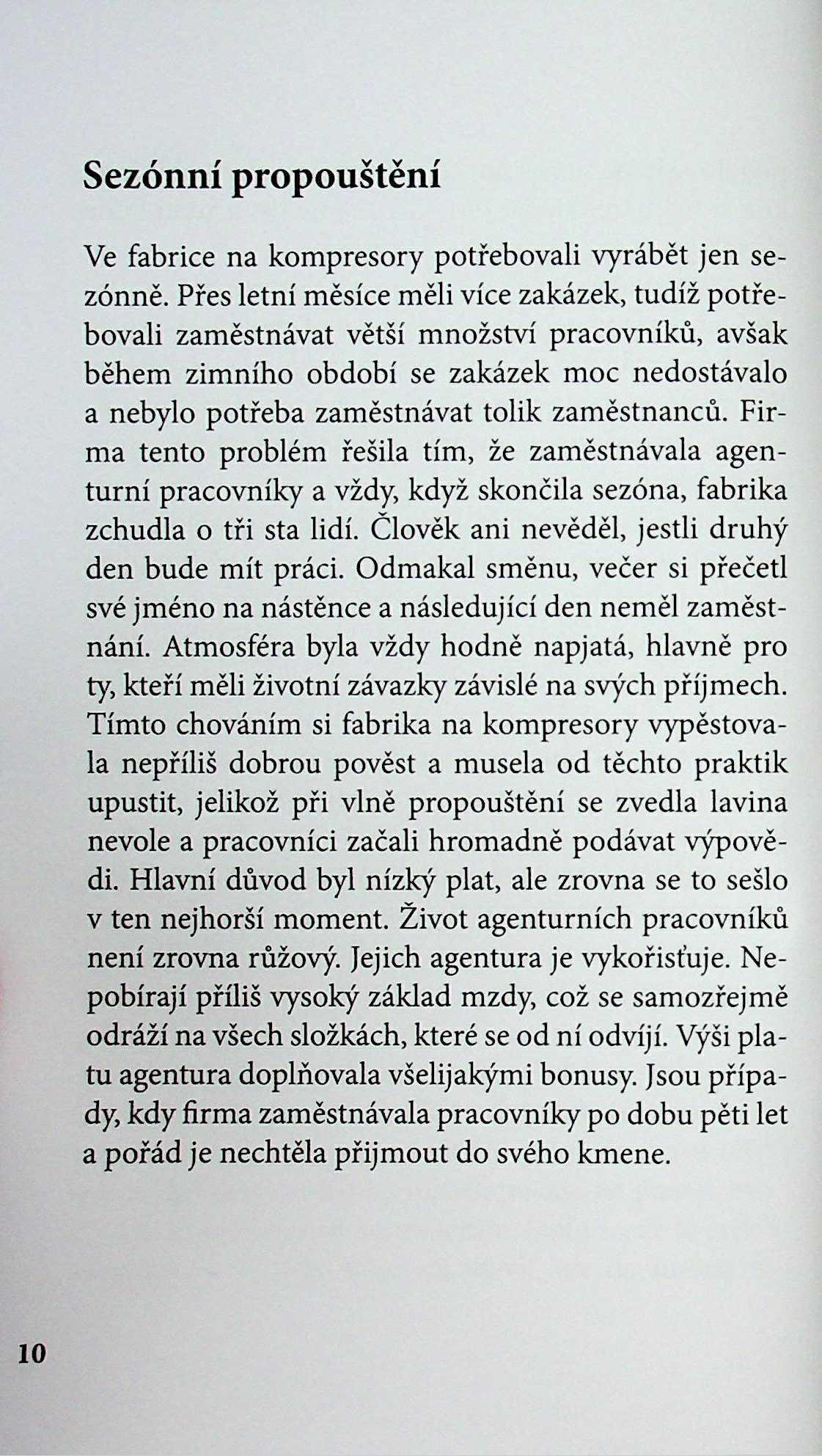 Sezónní propouštění

Ve fabrice na kompresory potřebovali vyrábět jen sezónně. Přes letní měsíce měli více zakázek, tudíž potřebovali zaměstnávat větší množství pracovníků, avšak během zimního období se zakázek moc nedostávalo a nebylo potřeba zaměstnávat tolik zaměstnanců. Firma tento problém řešila tím, že zaměstnávala agenturní pracovníky a vždy, když skončila sezóna, fabrika zchudla o tři sta lidí. Člověk ani nevěděl, jestli druhý den bude mít práci. Odmakal směnu, večer si přečetl své jméno na nástěnce a následující den neměl zaměstnání. Atmosféra byla vždy hodně napjatá, hlavně pro ty, kteří měli životní závazky závislé na svých příjmech. Tímto chováním si fabrika na kompresory vypěstovala nepříliš dobrou pověst a musela od těchto praktik upustit, jelikož při vlně propouštění se zvedla lavina nevole a pracovníci začali hromadně podávat výpovědi. Hlavní důvod byl nízký plat, ale zrovna se to sešlo v ten nejhorší moment. Život agenturních pracovníků není zrovna růžový. Jejich agentura je vykořisťuje. Nepobírají příliš vysoký základ mzdy, což se samozřejmě odráží na všech složkách, které se od ní odvíjí. Výši platu agentura doplňovala všelijakými bonusy. Jsou případy, kdy firma zaměstnávala pracovníky po dobu pěti let a pořád je nechtěla přijmout do svého kmene.

10